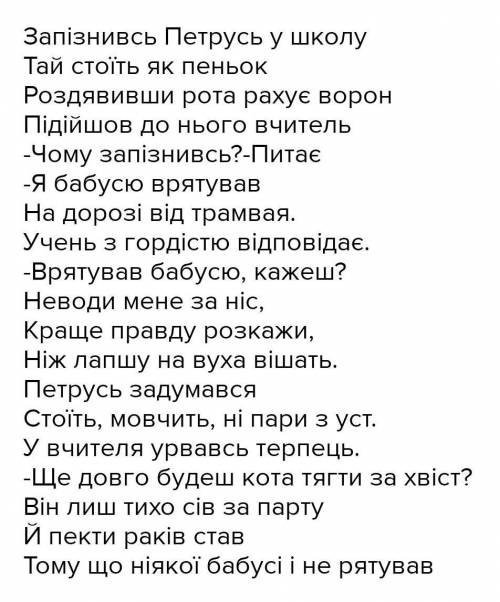 Запізнивсь Петрусь у школу
Тай стоїть як пеньок
Роздявивши рота рахує ворон
Підійшов до нього вчитель
-Чому запізнивсь?-Питає
-Я бабусю врятував
На дорозі від трамвая.
Учень з гордістю відповідає.
-Врятував бабусю, кажеш?
Неводи мене за ніс,
Краще правду розкажи,
Ніж лапшу на вуха вішать.
Петрусь задумався
Стоїть, мовчить, ні пари з уст.
У вчителя урвавсь терпець.
-Ще довго будеш кота тягти за хвіст?
Він лиш тихо сів за парту
Й пекти раків став
Тому що ніякої бабусі і не рятував